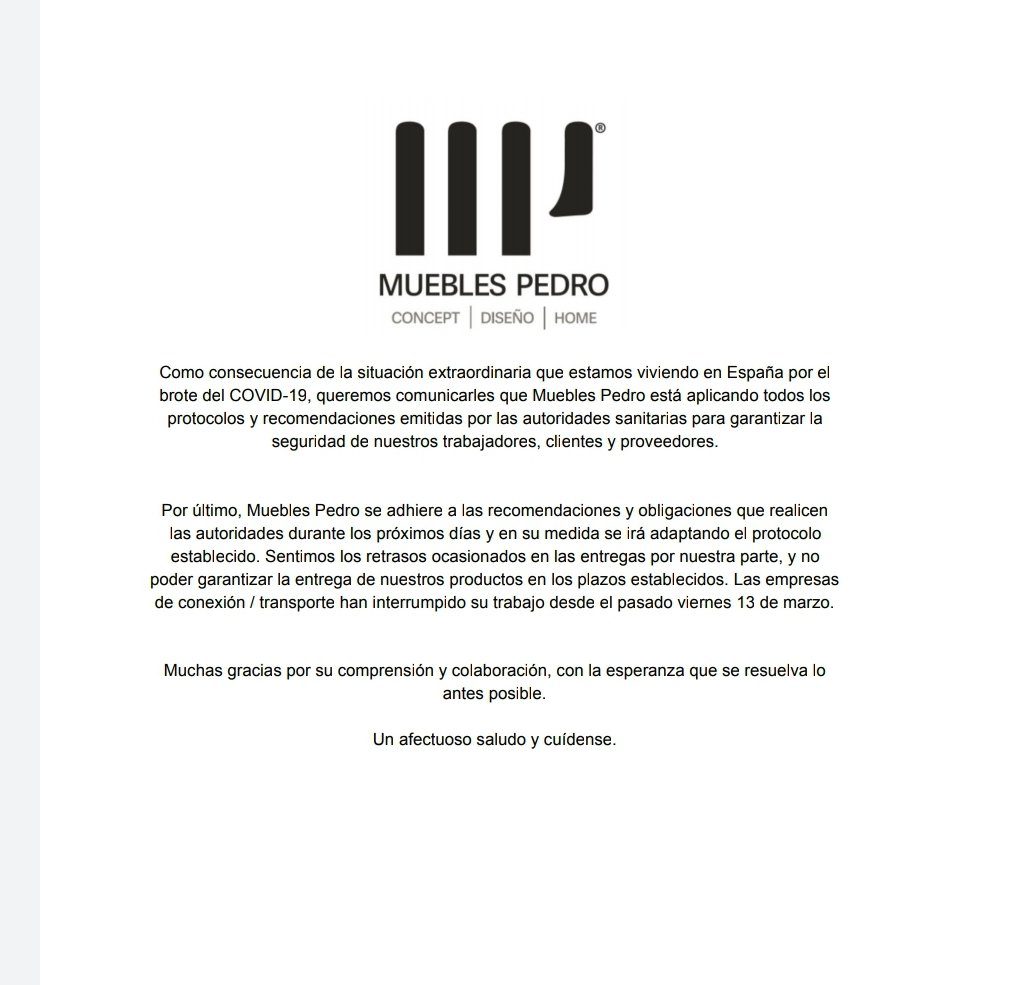 ®

MUEBLES PEDRO

CONCEPT | DISEÑO | HOME

Como consecuencia de la situación extraordinaria que estamos viviendo en España por el brote del COVID-19, queremos comunicarles que Muebles Pedro está aplicando todos los protocolos y recomendaciones emitidas por las autoridades sanitarias para garantizar la seguridad de nuestros trabajadores, clientes y proveedores.

Por último, Muebles Pedro se adhiere a las recomendaciones y obligaciones que realicen las autoridades durante los próximos días y en su medida se irá adaptando el protocolo establecido. Sentimos los retrasos ocasionados en las entregas por nuestra parte, y no poder garantizar la entrega de nuestros productos en los plazos establecidos. Las empresas de conexión / transporte han interrumpido su trabajo desde el pasado viernes 13 de marzo.

Muchas gracias por su comprensión y colaboración, con la esperanza que se resuelva lo antes posible.

Un afectuoso saludo y cuídense.